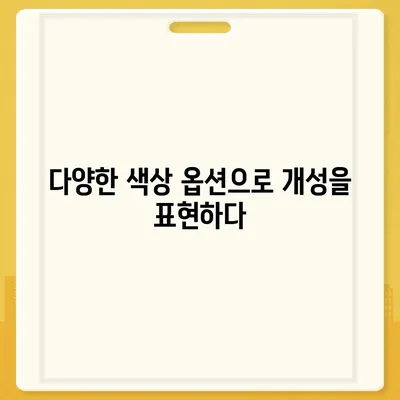 다양한 색상 옵션으로 개성을 표현하다